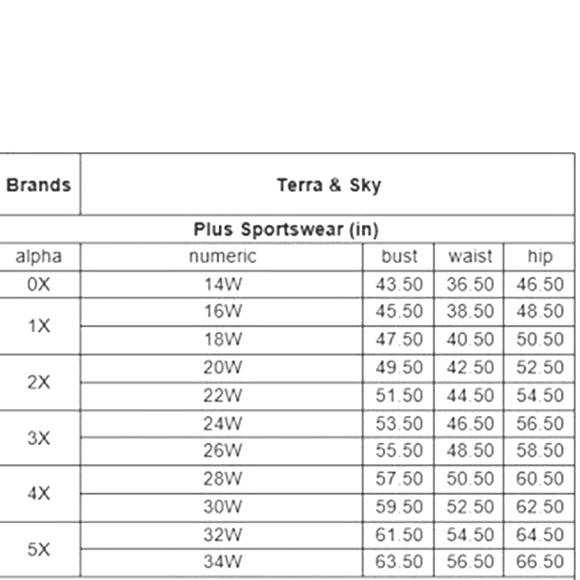 | Brands | Terra & Sky | | | |
|---|---|---|---|---|
| Plus Sportswear (in) | | | | |
| alpha | numeric | bust | waist | hip |
| 0X | 14W | 43.50 | 36.50 | 46.50 |
| 1X | 16W | 45.50 | 38.50 | 48.50 |
| | 18W | 47.50 | 40.50 | 50.50 |
| 2X | 20W | 49.50 | 42.50 | 52.50 |
| | 22W | 51.50 | 44.50 | 54.50 |
| 3X | 24W | 53.50 | 46.50 | 56.50 |
| | 26W | 55.50 | 48.50 | 58.50 |
| 4X | 28W | 57.50 | 50.50 | 60.50 |
| | 30W | 59.50 | 52.50 | 62.50 |
| 5X | 32W | 61.50 | 54.50 | 64.50 |
| | 34W | 63.50 | 56.50 | 66.50 |